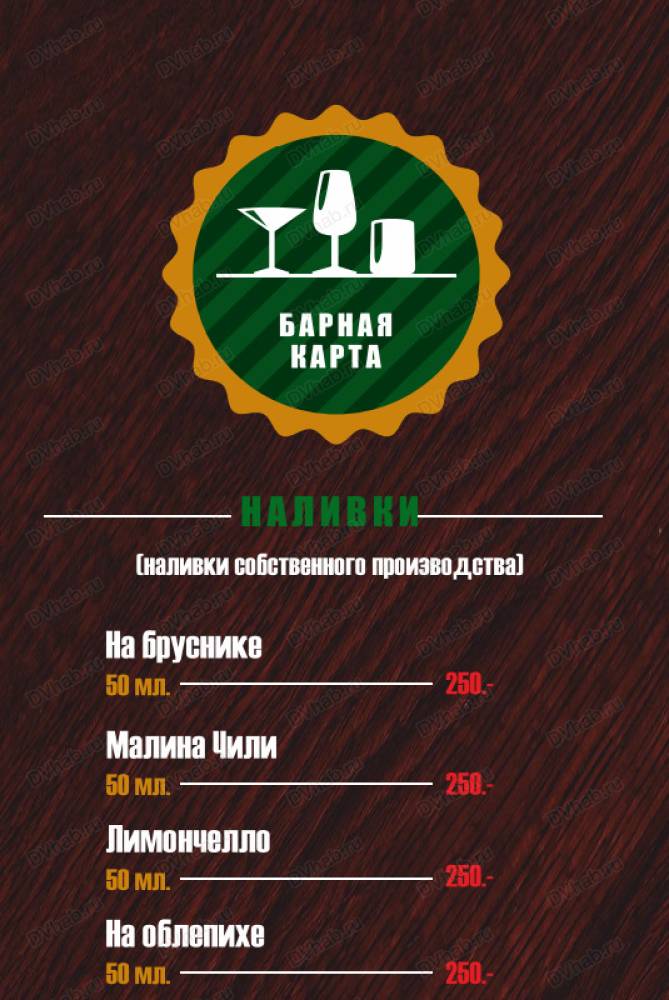 БАРНАЯ
КАРТА

НАЛИВКИ

(наливки собственного производства)

На бруснике
50 мл. 250.-

Малина Чили
50 мл. 250.-

Лимончелло
50 мл. 250.-

На облепихе
50 мл. 250.-

DVhab.ru